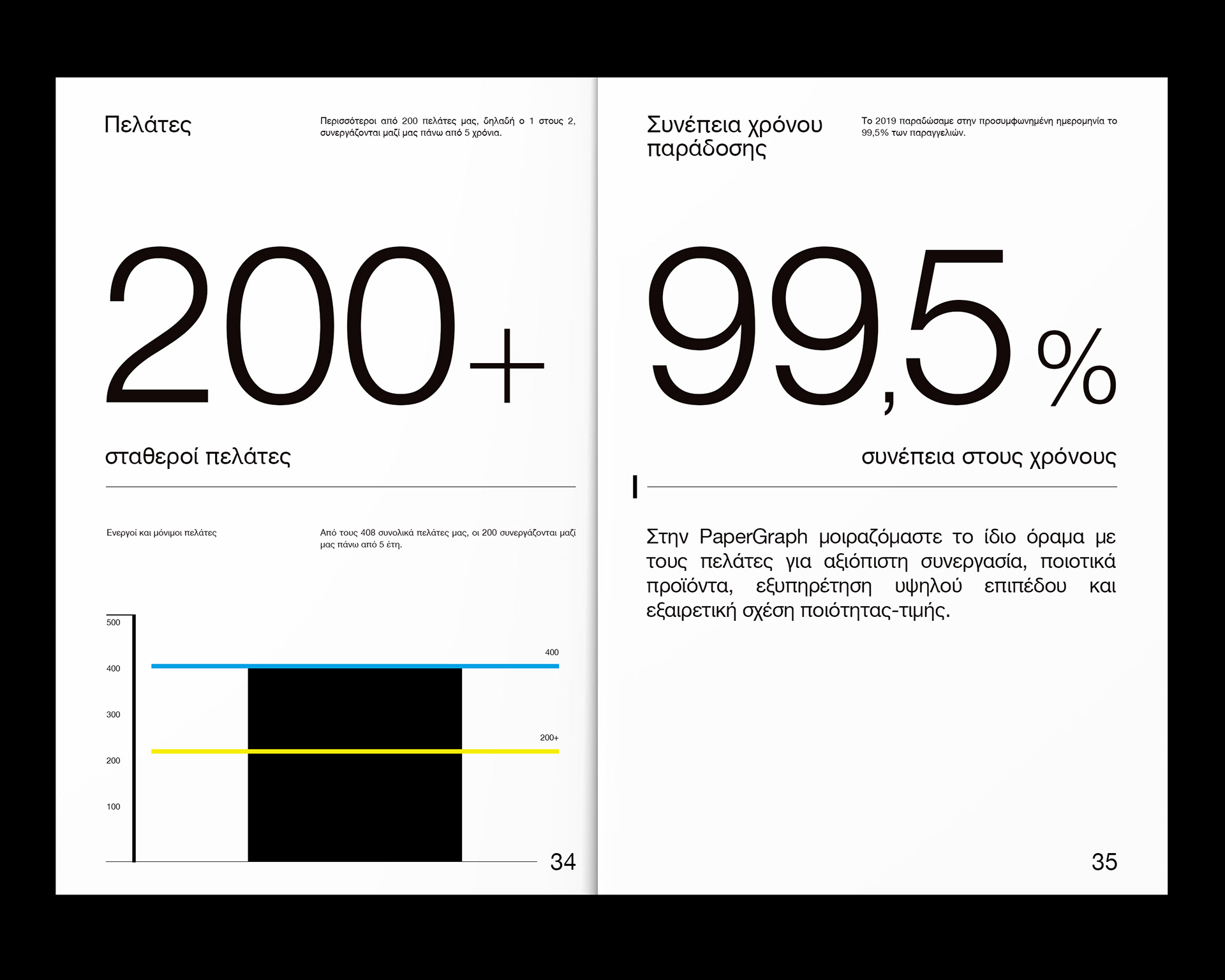 Πελάτες

Περισσότεροι από 200 πελάτες μας, δηλαδή ο 1 στους 2, συνεργάζονται μαζί μας πάνω από 5 χρόνια.

200+

σταθεροί πελάτες

Ενεργοί και μόνιμοι πελάτες

Από τους 408 συνολικά πελάτες μας, οι 200 συνεργάζονται μαζί μας πάνω από 5 έτη.

500
400
300
200
100

400
200+

34

Συνέπεια χρόνου παράδοσης

Το 2019 παραδώσαμε στην προσυμφωνημένη ημερομηνία το 99,5% των παραγγελιών.

99,5%

συνέπεια στους χρόνους

Στην PaperGraph μοιραζόμαστε το ίδιο όραμα με τους πελάτες για αξιόπιστη συνεργασία, ποιοτικά προϊόντα, εξυπηρέτηση υψηλού επιπέδου και εξαιρετική σχέση ποιότητας-τιμής.

35